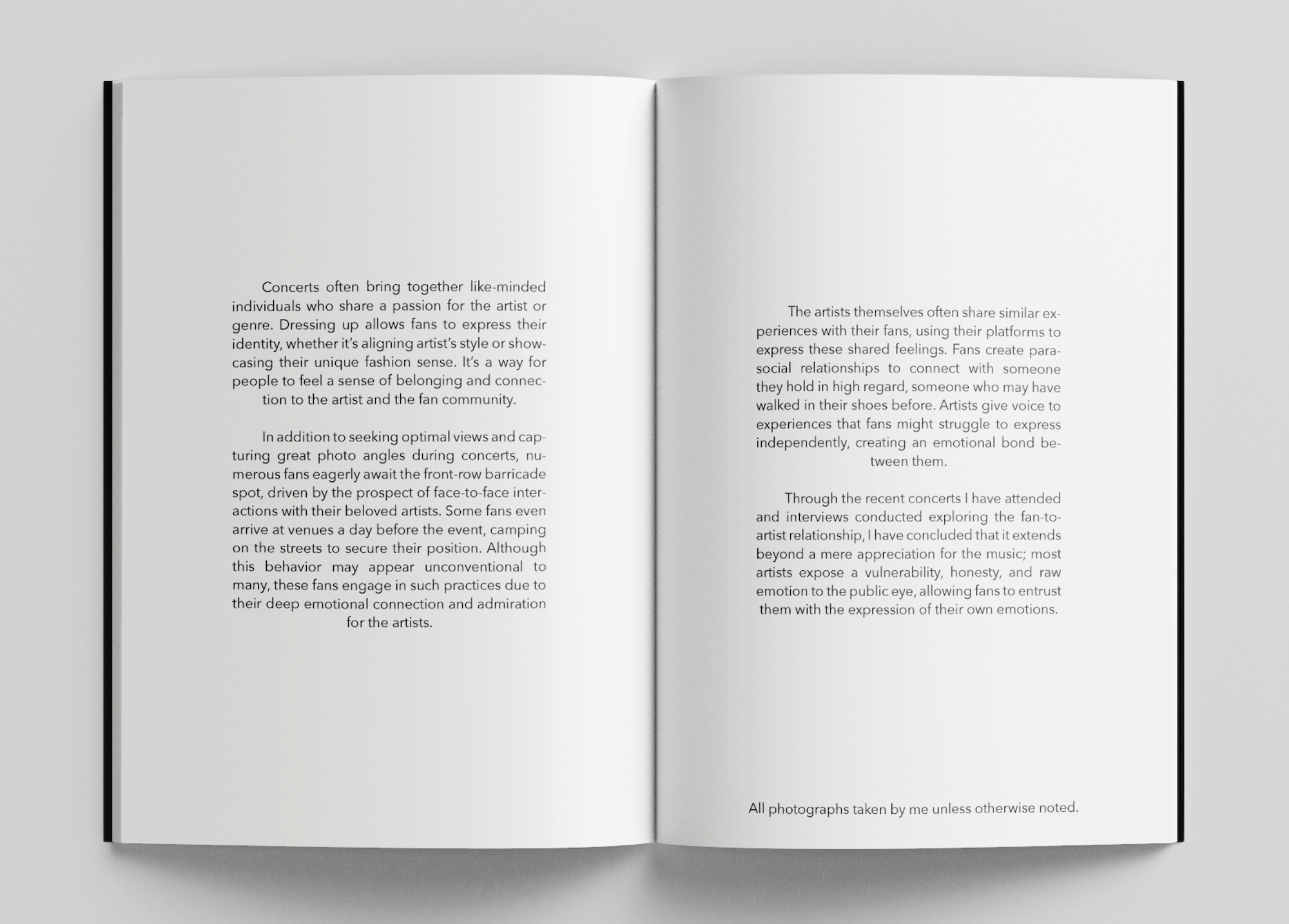 Concerts often bring together like-minded individuals who share a passion for the artist or genre. Dressing up allows fans to express their identity, whether it's aligning artist's style or showcasing their unique fashion sense. It's a way for people to feel a sense of belonging and connection to the artist and the fan community.

In addition to seeking optimal views and capturing great photo angles during concerts, numerous fans eagerly await the front-row barricade spot, driven by the prospect of face-to-face interactions with their beloved artists. Some fans even arrive at venues a day before the event, camping on the streets to secure their position. Although this behavior may appear unconventional to many, these fans engage in such practices due to their deep emotional connection and admiration for the artists.

The artists themselves often share similar experiences with their fans, using their platforms to express these shared feelings. Fans create parasocial relationships to connect with someone they hold in high regard, someone who may have walked in their shoes before. Artists give voice to experiences that fans might struggle to express independently, creating an emotional bond between them.

Through the recent concerts I have attended and interviews conducted exploring the fan-to-artist relationship, I have concluded that it extends beyond a mere appreciation for the music; most artists expose a vulnerability, honesty, and raw emotion to the public eye, allowing fans to entrust them with the expression of their own emotions.

All photographs taken by me unless otherwise noted.